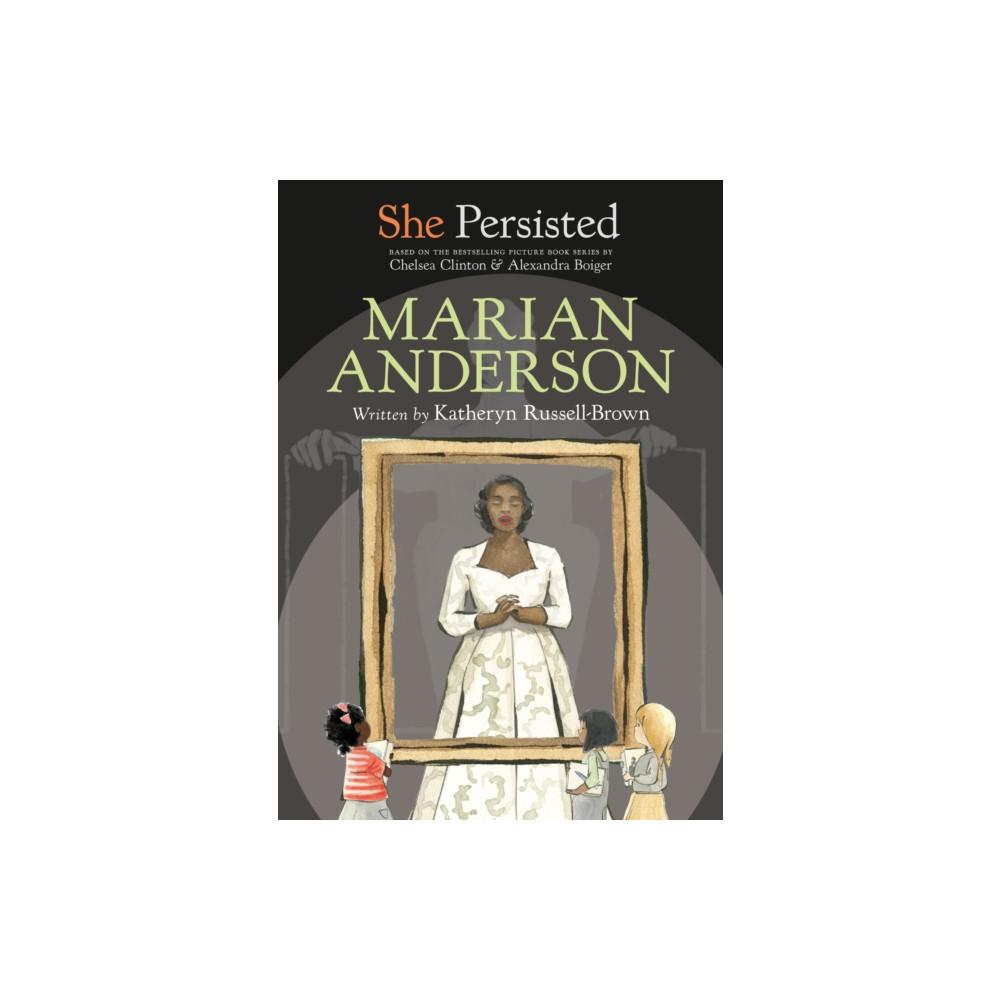 She Persisted

BASED ON THE BESTSELLING PICTURE BOOK SERIES BY
Chelsea Clinton & Alexandra Boiger

MARIAN ANDERSON

Written by Katheryn Russell-Brown